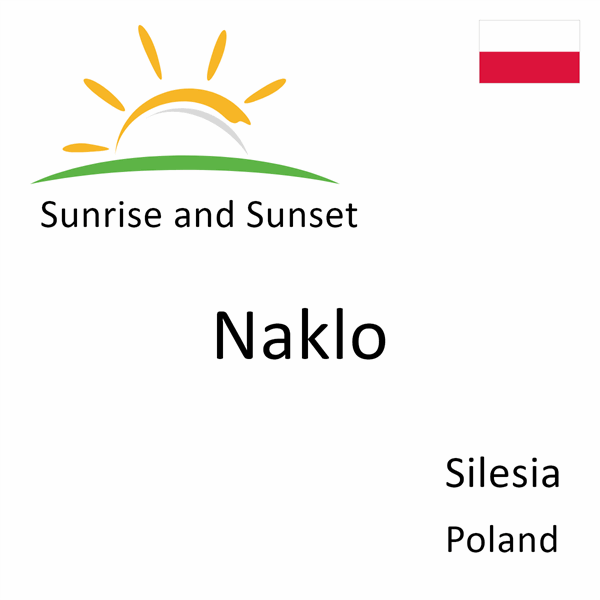 Sunrise and Sunset

Naklo

Silesia
Poland